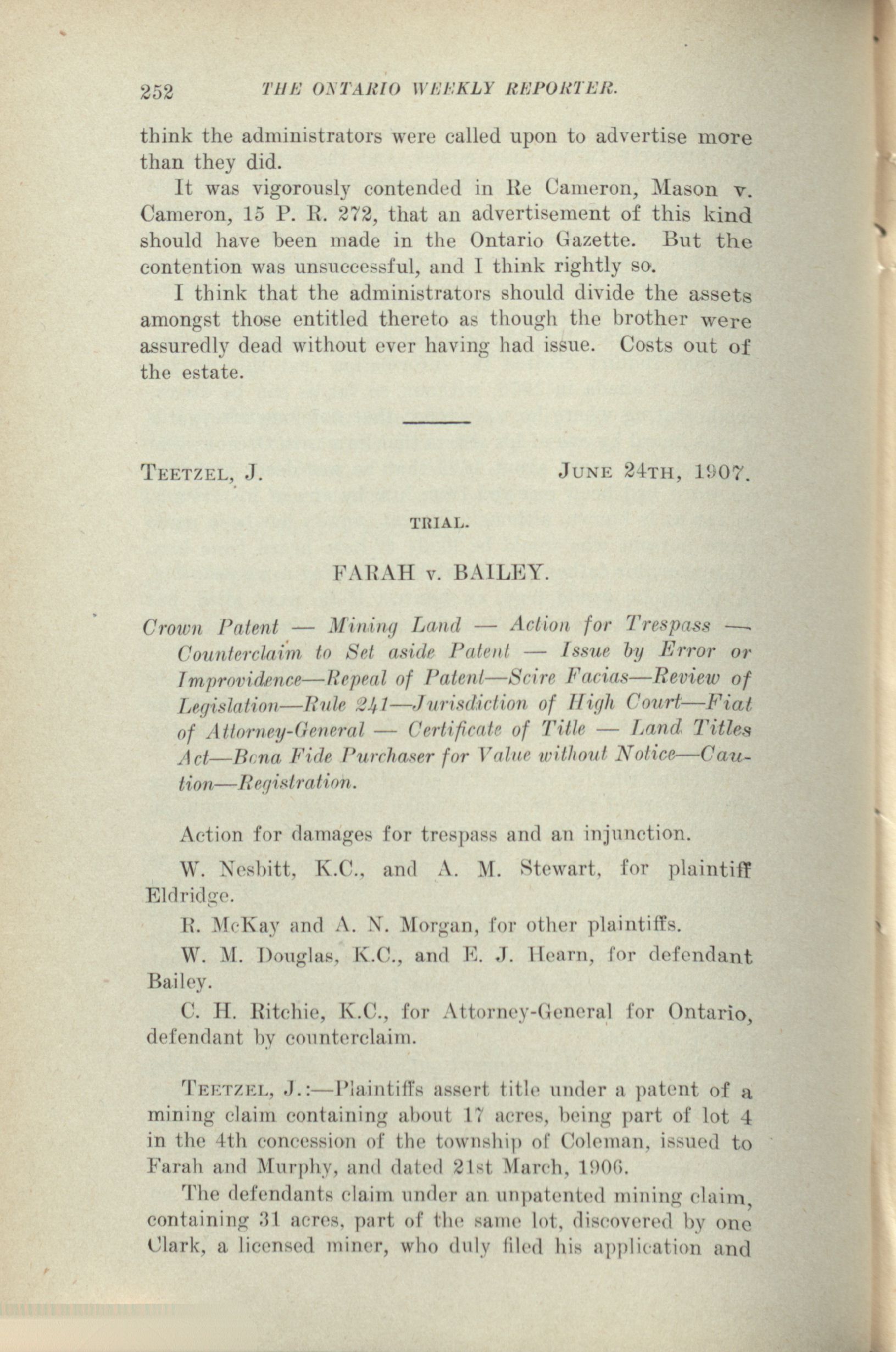 252 THE ONTARIO WEEKLY REPORTER.

think the administrators were called upon to advertise more than they did.

It was vigorously contended in Re Cameron, Mason v. Cameron, 15 P. R. 272, that an advertisement of this kind should have been made in the Ontario Gazette. But the contention was unsuccessful, and I think rightly so.

I think that the administrators should divide the assets amongst those entitled thereto as though the brother were assuredly dead without ever having had issue. Costs out of the estate.

TEETZEL, J. JUNE 24TH, 1907.

TRIAL.

FARAH v. BAILEY.

Crown Patent — Mining Land — Action for Trespass — Counterclaim to Set aside Patent — Issue by Error or Improvidence—Repeal of Patent—Scire Facias—Review of Legislation—Rule 241—Jurisdiction of High Court—Fiat of Attorney-General — Certificate of Title — Land Titles Act—Bona Fide Purchaser for Value without Notice—Caution—Registration.

Action for damages for trespass and an injunction.

W. Nesbitt, K.C., and A. M. Stewart, for plaintiff Eldridge.

R. McKay and A. N. Morgan, for other plaintiffs.

W. M. Douglas, K.C., and E. J. Hearn, for defendant Bailey.

C. H. Ritchie, K.C., for Attorney-General for Ontario, defendant by counterclaim.

TEETZEL, J.:—Plaintiffs assert title under a patent of a mining claim containing about 17 acres, being part of lot 4 in the 4th concession of the township of Coleman, issued to Farah and Murphy, and dated 21st March, 1906.

The defendants claim under an unpatented mining claim, containing 31 acres, part of the same lot, discovered by one Clark, a licensed miner, who duly filed his application and